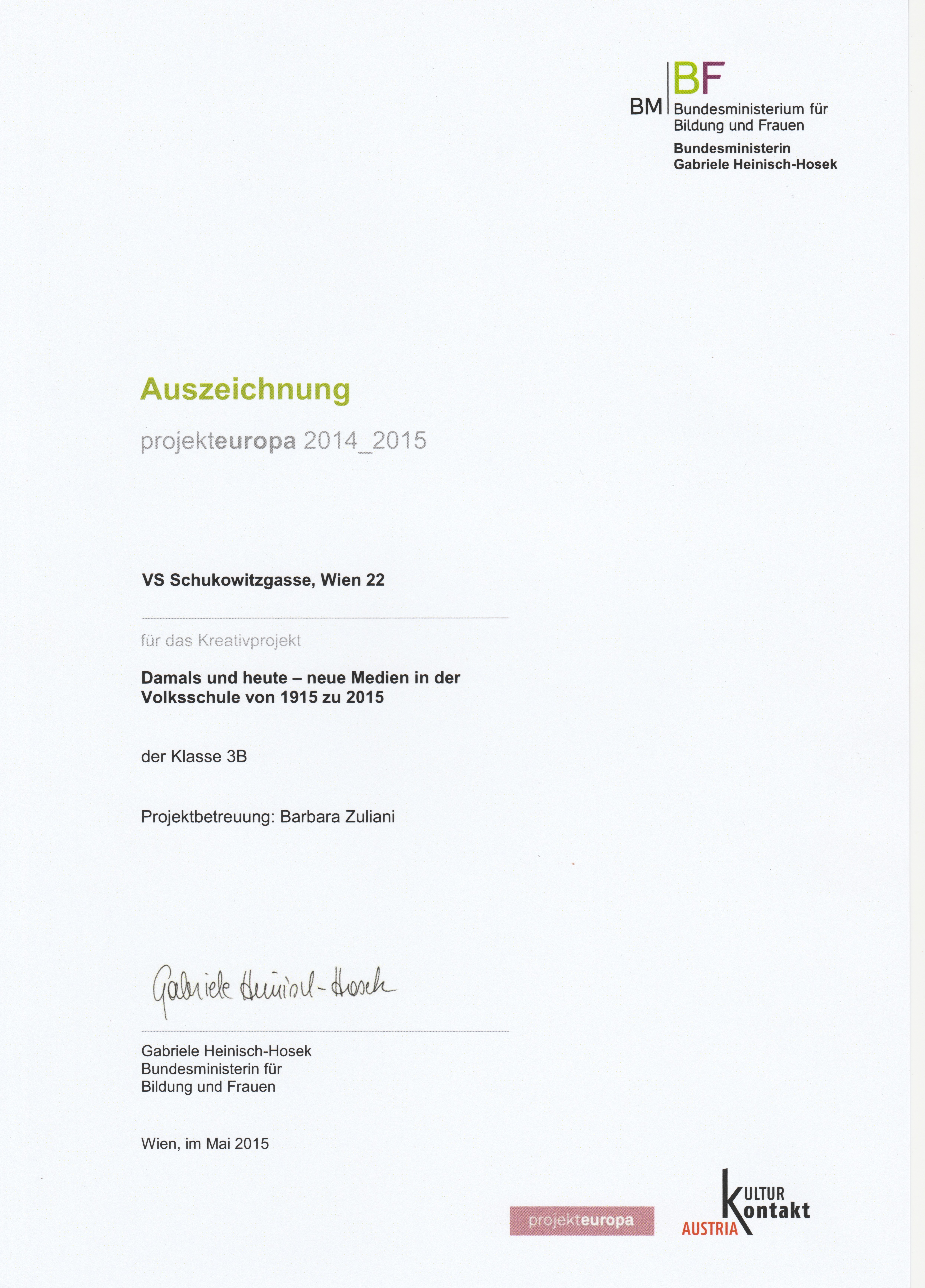 BM BF Bundesministerium für Bildung und Frauen
Bundesministerin
Gabriele Heinisch-Hosek

Auszeichnung

projekteuropa 2014_2015

VS Schukowitzgasse, Wien 22

für das Kreativprojekt

Damals und heute – neue Medien in der Volksschule von 1915 zu 2015

der Klasse 3B

Projektbetreuung: Barbara Zuliani

Gabriele Heinisch-Hosek

Gabriele Heinisch-Hosek
Bundesministerin für
Bildung und Frauen

Wien, im Mai 2015

projekteuropa

KULTUR Kontakt AUSTRIA